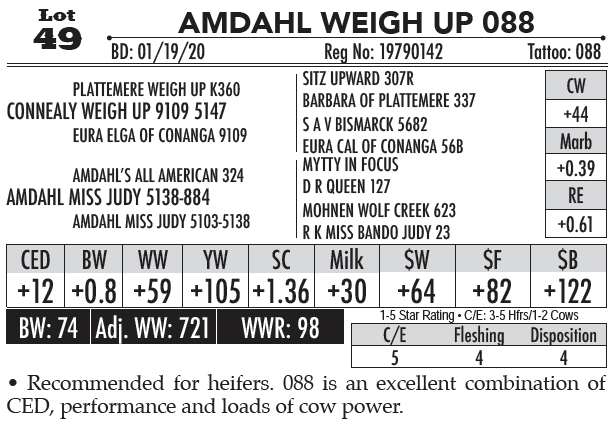 Lot
49

AMDAHL WEIGH UP 088

BD: 01/19/20 Reg No: 19790142 Tattoo: 088

PLATTEMERE WEIGH UP K360
CONNEALY WEIGH UP 9109 5147
EURA ELGA OF CONANGA 9109

AMDAHL'S ALL AMERICAN 324
AMDAHL MISS JUDY 5138-884
AMDAHL MISS JUDY 5103-5138

SITZ UPWARD 307R
BARBARA OF PLATTEMERE 337
S A V BISMARCK 5682
EURA CAL OF CONANGA 56B
MYTTY IN FOCUS
D R QUEEN 127
MOHNEN WOLF CREEK 623
R K MISS BANDO JUDY 23

CW
+44
Marb
+0.39
RE
+0.61

| CED | BW | WW | YW | SC | Milk | $W | $F | $B |
|---|---|---|---|---|---|---|---|---|
| +12 | +0.8 | +59 | +105 | +1.36 | +30 | +64 | +82 | +122 |

BW: 74 Adj. WW: 721 WWR: 98

1-5 Star Rating • C/E: 3-5 Hfrs/1-2 Cows

| C/E | Fleshing | Disposition |
|---|---|---|
| 5 | 4 | 4 |

• Recommended for heifers. 088 is an excellent combination of CED, performance and loads of cow power.